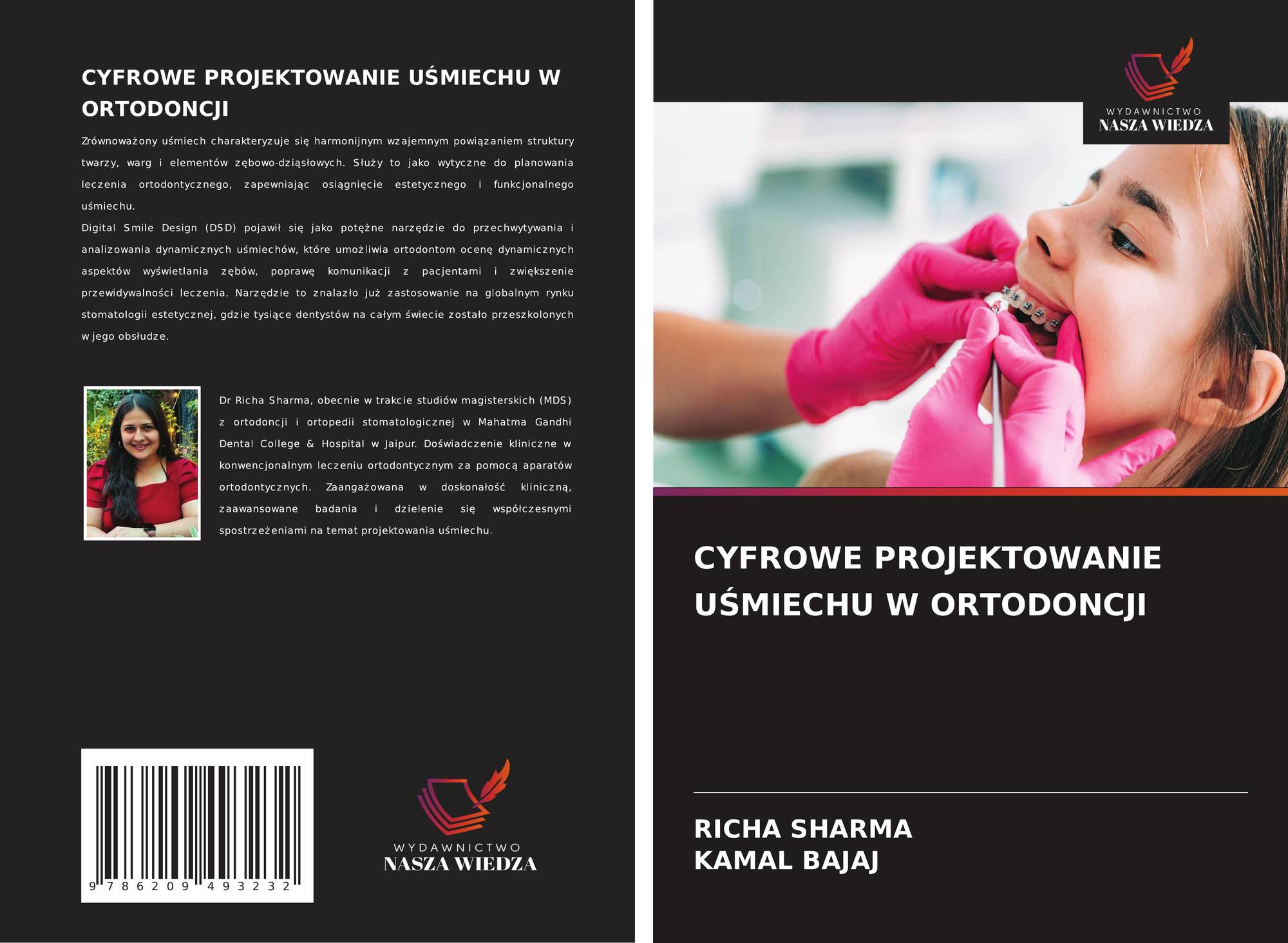 CYFROWE PROJEKTOWANIE UŚMIECHU W ORTODONCJI

Zrównoważony uśmiech charakteryzuje się harmonijnym wzajemnym powiązaniem struktury twarzy, warg i elementów zębowo-dziąsłowych. Służy to jako wytyczne do planowania leczenia ortodontycznego, zapewniając osiągnięcie estetycznego i funkcjonalnego uśmiechu.

Digital Smile Design (DSD) pojawił się jako potężne narzędzie do przechwytywania i analizowania dynamicznych uśmiechów, które umożliwia ortodontom ocenę dynamicznych aspektów wyświetlania zębów, poprawę komunikacji z pacjentami i zwiększenie przewidywalności leczenia. Narzędzie to znalazło już zastosowanie na globalnym rynku stomatologii estetycznej, gdzie tysiące dentystów na całym świecie zostało przeszkolonych w jego obsłudze.

Dr Richa Sharma, obecnie w trakcie studiów magisterskich (MDS) z ortodoncji i ortopedii stomatologicznej w Mahatma Gandhi Dental College & Hospital w Jaipur. Doświadczenie kliniczne w konwencjonalnym leczeniu ortodontycznym za pomocą aparatów ortodontycznych. Zaangażowana w doskonałość kliniczną, zaawansowane badania i dzielenie się współczesnymi spostrzeżeniami na temat projektowania uśmiechu.

9 786209 493232

WYDAWNICTWO
NASZA WIEDZA

WYDAWNICTWO
NASZA WIEDZA

CYFROWE PROJEKTOWANIE UŚMIECHU W ORTODONCJI

RICHA SHARMA
KAMAL BAJAJ